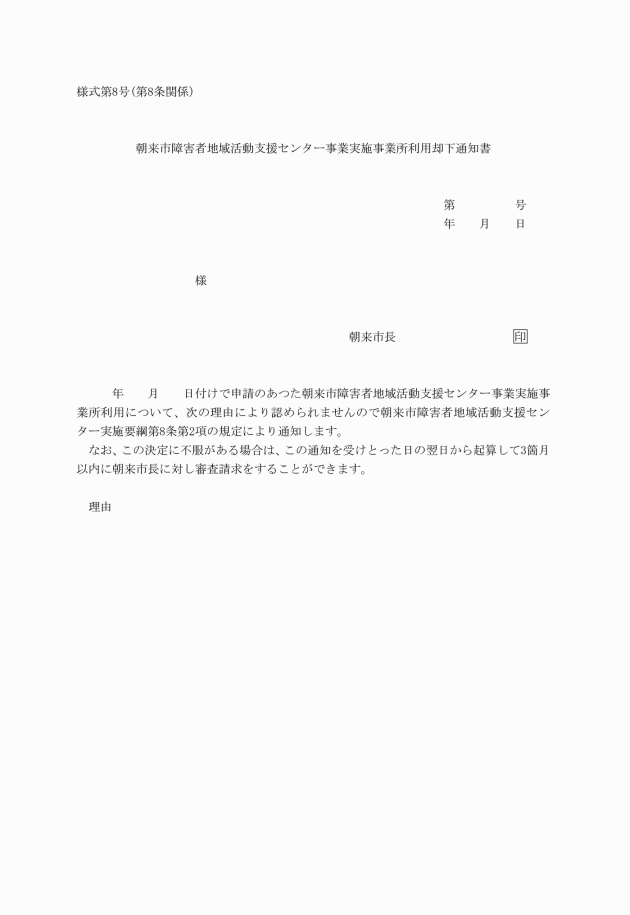 様式第8号(第8条関係)

朝来市障害者地域活動支援センター事業実施事業所利用却下通知書

第　　　　号
年　　月　　日

様

朝来市長　　　　　　　印

年　　月　　日付けで申請のあつた朝来市障害者地域活動支援センター事業実施事業所利用について、次の理由により認められませんので朝来市障害者地域活動支援センター実施要綱第8条第2項の規定により通知します。

なお、この決定に不服がある場合は、この通知を受けとった日の翌日から起算して3箇月以内に朝来市長に対し審査請求をすることができます。

理由